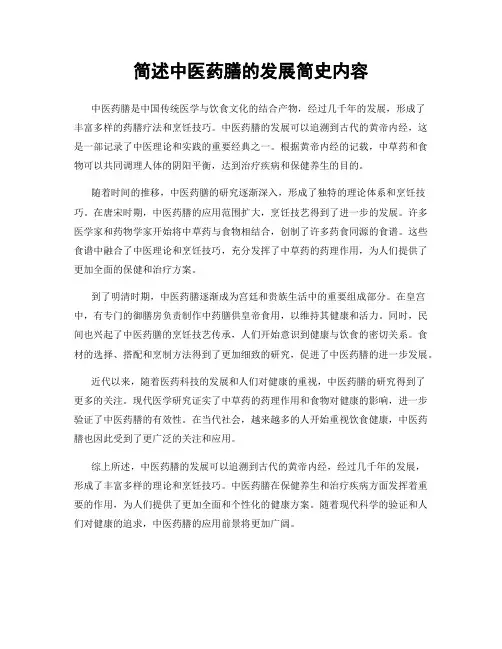 简述中医药膳的发展简史内容

中医药膳是中国传统医学与饮食文化的结合产物，经过几千年的发展，形成了丰富多样的药膳疗法和烹饪技巧。中医药膳的发展可以追溯到古代的黄帝内经，这是一部记录了中医理论和实践的重要经典之一。根据黄帝内经的记载，中草药和食物可以共同调理人体的阴阳平衡，达到治疗疾病和保健养生的目的。

随着时间的推移，中医药膳的研究逐渐深入，形成了独特的理论体系和烹饪技巧。在唐宋时期，中医药膳的应用范围扩大，烹饪技艺得到了进一步的发展。许多医学家和药物学家开始将中草药与食物相结合，创制了许多药食同源的食谱。这些食谱中融合了中医理论和烹饪技巧，充分发挥了中草药的药理作用，为人们提供了更加全面的保健和治疗方案。

到了明清时期，中医药膳逐渐成为宫廷和贵族生活中的重要组成部分。在皇宫中，有专门的御膳房负责制作中药膳供皇帝食用，以维持其健康和活力。同时，民间也兴起了中医药膳的烹饪技艺传承，人们开始意识到健康与饮食的密切关系。食材的选择、搭配和烹制方法得到了更加细致的研究，促进了中医药膳的进一步发展。

近代以来，随着医药科技的发展和人们对健康的重视，中医药膳的研究得到了更多的关注。现代医学研究证实了中草药的药理作用和食物对健康的影响，进一步验证了中医药膳的有效性。在当代社会，越来越多的人开始重视饮食健康，中医药膳也因此受到了更广泛的关注和应用。

综上所述，中医药膳的发展可以追溯到古代的黄帝内经，经过几千年的发展，形成了丰富多样的理论和烹饪技巧。中医药膳在保健养生和治疗疾病方面发挥着重要的作用，为人们提供了更加全面和个性化的健康方案。随着现代科学的验证和人们对健康的追求，中医药膳的应用前景将更加广阔。